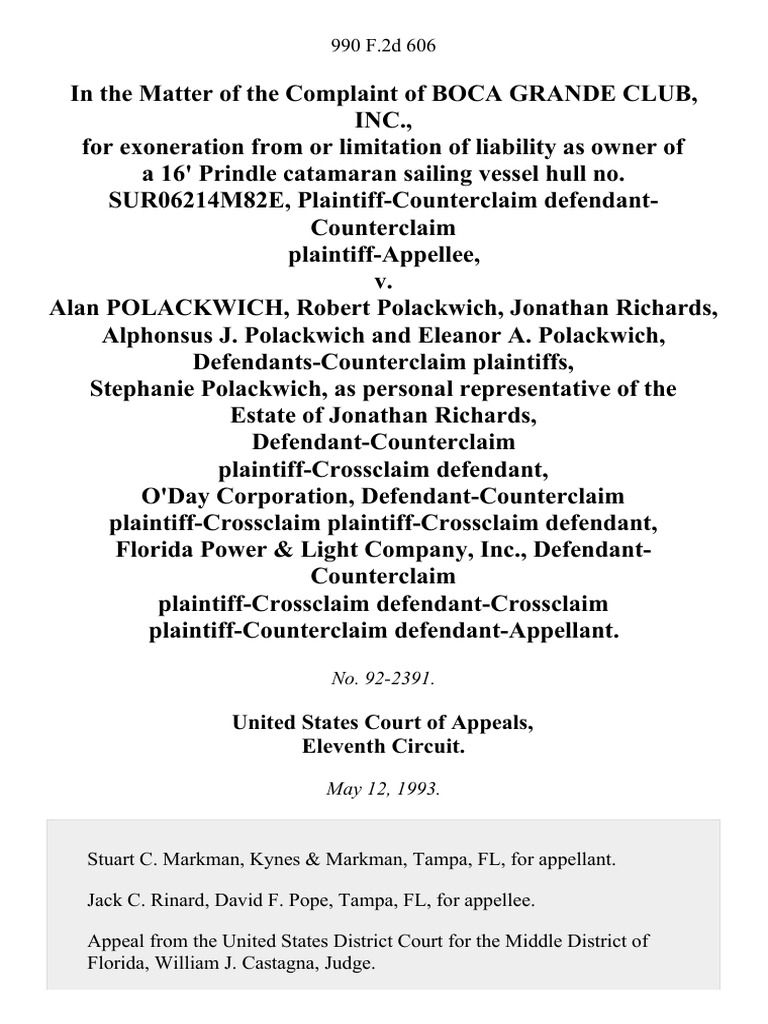 990 F.2d 606

In the Matter of the Complaint of BOCA GRANDE CLUB, INC., for exoneration from or limitation of liability as owner of a 16' Prindle catamaran sailing vessel hull no. SUR06214M82E, Plaintiff-Counterclaim defendant-Counterclaim plaintiff-Appellee, v. Alan POLACKWICH, Robert Polackwich, Jonathan Richards, Alphonsus J. Polackwich and Eleanor A. Polackwich, Defendants-Counterclaim plaintiffs, Stephanie Polackwich, as personal representative of the Estate of Jonathan Richards, Defendant-Counterclaim plaintiff-Crossclaim defendant, O'Day Corporation, Defendant-Counterclaim plaintiff-Crossclaim plaintiff-Crossclaim defendant, Florida Power & Light Company, Inc., Defendant-Counterclaim plaintiff-Crossclaim defendant-Crossclaim plaintiff-Counterclaim defendant-Appellant.

No. 92-2391.

United States Court of Appeals, Eleventh Circuit.

May 12, 1993.

Stuart C. Markman, Kynes & Markman, Tampa, FL, for appellant.

Jack C. Rinard, David F. Pope, Tampa, FL, for appellee.

Appeal from the United States District Court for the Middle District of Florida, William J. Castagna, Judge.